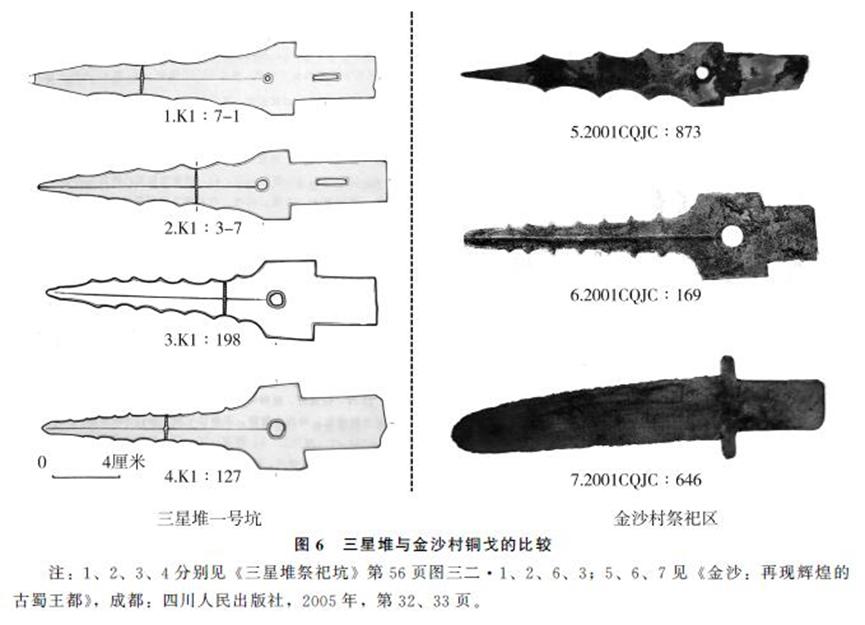 1.K1：7-1

2.K1：3-7

3.K1：198

0 4厘米

4.K1：127

三星堆一号坑

5.2001CQJC：873

6.2001CQJC：169

7.2001CQJC：646

金沙村祭祀区

图6 三星堆与金沙村铜戈的比较

注：1、2、3、4分别见《三星堆祭祀坑》第56页图三二·1、2、6、3；5、6、7见《金沙：再现辉煌的古蜀王都》，成都：四川人民出版社，2005年，第32、33页。